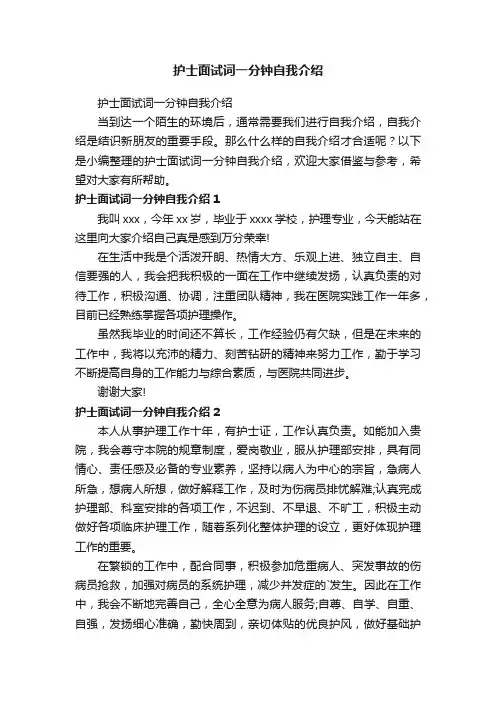 护士面试词一分钟自我介绍

护士面试词一分钟自我介绍

当到达一个陌生的环境后，通常需要我们进行自我介绍，自我介绍是结识新朋友的重要手段。那么什么样的自我介绍才合适呢？以下是小编整理的护士面试词一分钟自我介绍，欢迎大家借鉴与参考，希望对大家有所帮助。

护士面试词一分钟自我介绍 1

我叫 xxx，今年 xx 岁，毕业于 xxxx 学校，护理专业，今天能站在这里向大家介绍自己真是感到万分荣幸!

在生活中我是个活泼开朗、热情大方、乐观上进、独立自主、自信要强的人，我会把我积极的一面在工作中继续发扬，认真负责的对待工作，积极沟通、协调，注重团队精神，我在医院实践工作一年多，目前已经熟练掌握各项护理操作。

虽然我毕业的时间还不算长，工作经验仍有欠缺，但是在未来的工作中，我将以充沛的精力、刻苦钻研的精神来努力工作，勤于学习不断提高自身的工作能力与综合素质，与医院共同进步。

谢谢大家!

护士面试词一分钟自我介绍 2

本人从事护理工作十年，有护士证，工作认真负责。如能加入贵院，我会尊守本院的规章制度，爱岗敬业，服从护理部安排，具有同情心、责任感及必备的专业素养，坚持以病人为中心的宗旨，急病人所急，想病人所想，做好解释工作，及时为伤病员排忧解难;认真完成护理部、科室安排的各项工作，不迟到、不早退、不旷工，积极主动做好各项临床护理工作，随着系列化整体护理的设立，更好体现护理工作的重要。

在繁锁的工作中，配合同事，积极参加危重病人、突发事故的伤病员抢救，加强对病员的系统护理，减少并发症的'发生。因此在工作中，我会不断地完善自己，全心全意为病人服务;自尊、自学、自重、自强，发扬细心准确，勤快周到，亲切体贴的优良护风，做好基础护